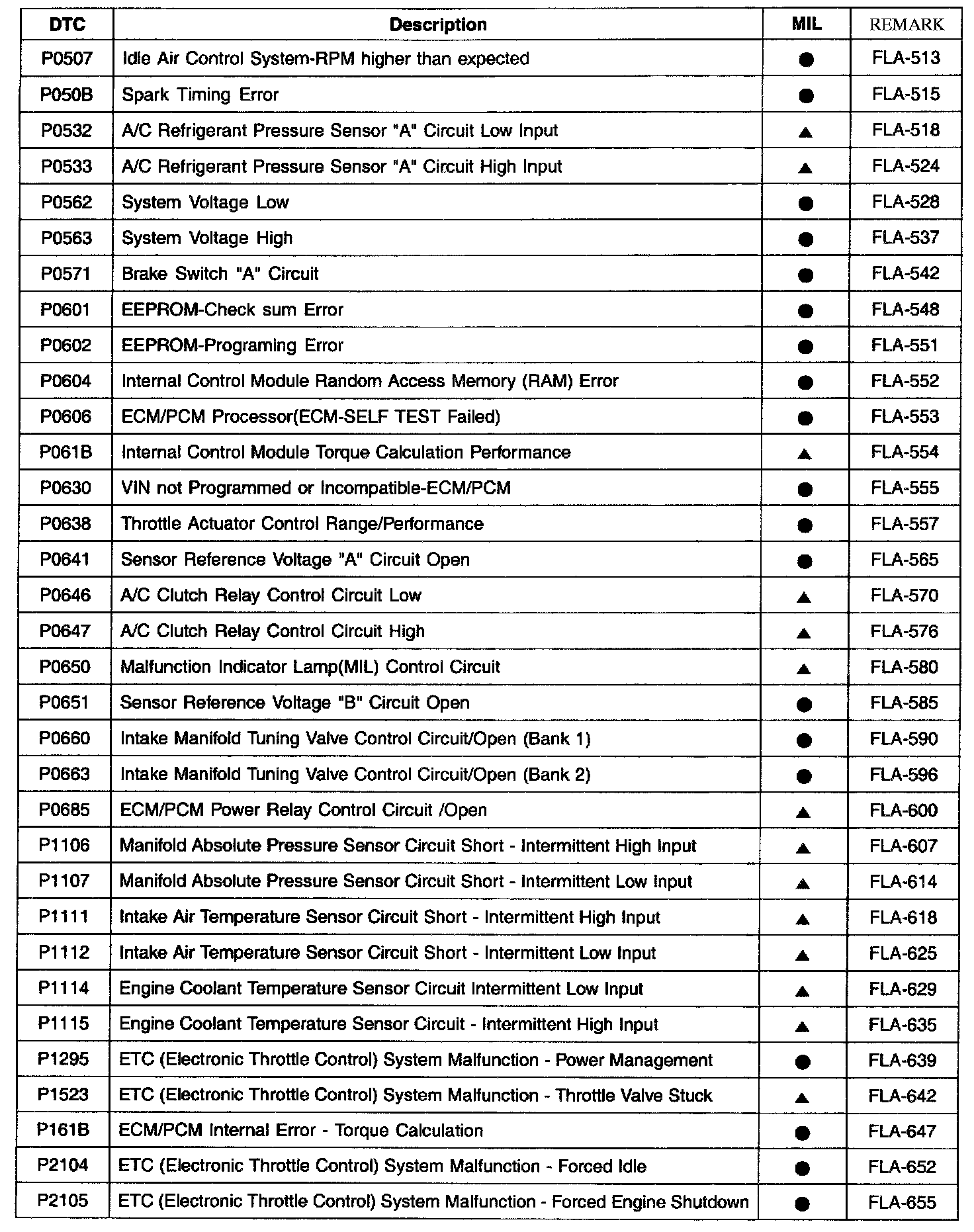 | DTC | Description | MIL | REMARK |
|---|---|---|---|
| P0507 | Idle Air Control System-RPM higher than expected | ● | FLA-513 |
| P050B | Spark Timing Error | ● | FLA-515 |
| P0532 | A/C Refrigerant Pressure Sensor "A" Circuit Low Input | ▲ | FLA-518 |
| P0533 | A/C Refrigerant Pressure Sensor "A" Circuit High Input | ▲ | FLA-524 |
| P0562 | System Voltage Low | ● | FLA-528 |
| P0563 | System Voltage High | ● | FLA-537 |
| P0571 | Brake Switch "A" Circuit | ● | FLA-542 |
| P0601 | EEPROM-Check sum Error | ● | FLA-548 |
| P0602 | EEPROM-Programing Error | ● | FLA-551 |
| P0604 | Internal Control Module Random Access Memory (RAM) Error | ● | FLA-552 |
| P0606 | ECM/PCM Processor(ECM-SELF TEST Failed) | ● | FLA-553 |
| P061B | Internal Control Module Torque Calculation Performance | ▲ | FLA-554 |
| P0630 | VIN not Programmed or Incompatible-ECM/PCM | ● | FLA-555 |
| P0638 | Throttle Actuator Control Range/Performance | ● | FLA-557 |
| P0641 | Sensor Reference Voltage "A" Circuit Open | ● | FLA-565 |
| P0646 | A/C Clutch Relay Control Circuit Low | ▲ | FLA-570 |
| P0647 | A/C Clutch Relay Control Circuit High | ▲ | FLA-576 |
| P0650 | Malfunction Indicator Lamp(MIL) Control Circuit | ▲ | FLA-580 |
| P0651 | Sensor Reference Voltage "B" Circuit Open | ● | FLA-585 |
| P0660 | Intake Manifold Tuning Valve Control Circuit/Open (Bank 1) | ● | FLA-590 |
| P0663 | Intake Manifold Tuning Valve Control Circuit/Open (Bank 2) | ● | FLA-596 |
| P0685 | ECM/PCM Power Relay Control Circuit /Open | ▲ | FLA-600 |
| P1106 | Manifold Absolute Pressure Sensor Circuit Short - Intermittent High Input | ▲ | FLA-607 |
| P1107 | Manifold Absolute Pressure Sensor Circuit Short - Intermittent Low Input | ▲ | FLA-614 |
| P1111 | Intake Air Temperature Sensor Circuit Short - Intermittent High Input | ▲ | FLA-618 |
| P1112 | Intake Air Temperature Sensor Circuit Short - Intermittent Low Input | ▲ | FLA-625 |
| P1114 | Engine Coolant Temperature Sensor Circuit Intermittent Low Input | ▲ | FLA-629 |
| P1115 | Engine Coolant Temperature Sensor Circuit - Intermittent High Input | ▲ | FLA-635 |
| P1295 | ETC (Electronic Throttle Control) System Malfunction - Power Management | ● | FLA-639 |
| P1523 | ETC (Electronic Throttle Control) System Malfunction - Throttle Valve Stuck | ▲ | FLA-642 |
| P161B | ECM/PCM Internal Error - Torque Calculation | ● | FLA-647 |
| P2104 | ETC (Electronic Throttle Control) System Malfunction - Forced Idle | ● | FLA-652 |
| P2105 | ETC (Electronic Throttle Control) System Malfunction - Forced Engine Shutdown | ● | FLA-655 |